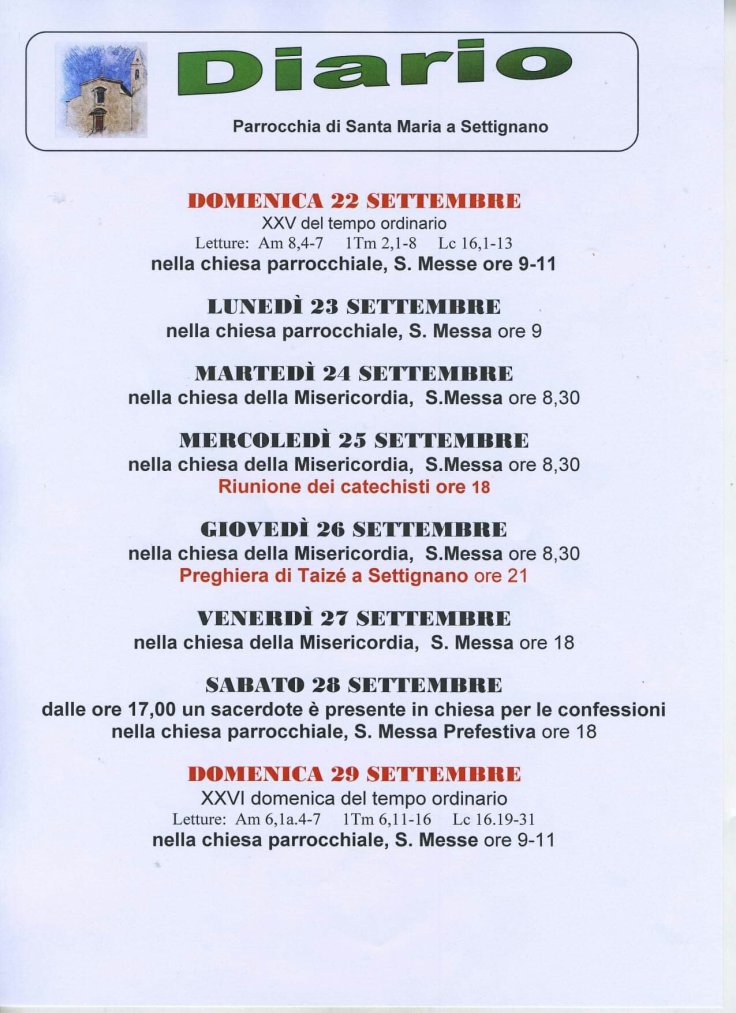 Diario

Parrocchia di Santa Maria a Settignano

DOMENICA 22 SETTEMBRE
XXV del tempo ordinario
Letture: Am 8,4-7 1Tm 2,1-8 Lc 16,1-13
nella chiesa parrocchiale, S. Messe ore 9-11

LUNEDÌ 23 SETTEMBRE
nella chiesa parrocchiale, S. Messa ore 9

MARTEDÌ 24 SETTEMBRE
nella chiesa della Misericordia, S.Messa ore 8,30

MERCOLEDÌ 25 SETTEMBRE
nella chiesa della Misericordia, S.Messa ore 8,30
Riunione dei catechisti ore 18

GIOVEDÌ 26 SETTEMBRE
nella chiesa della Misericordia, S.Messa ore 8,30
Preghiera di Taizé a Settignano ore 21

VENERDÌ 27 SETTEMBRE
nella chiesa della Misericordia, S. Messa ore 18

SABATO 28 SETTEMBRE
dalle ore 17,00 un sacerdote è presente in chiesa per le confessioni
nella chiesa parrocchiale, S. Messa Prefestiva ore 18

DOMENICA 29 SETTEMBRE
XXVI domenica del tempo ordinario
Letture: Am 6,1a.4-7 1Tm 6,11-16 Lc 16.19-31
nella chiesa parrocchiale, S. Messe ore 9-11